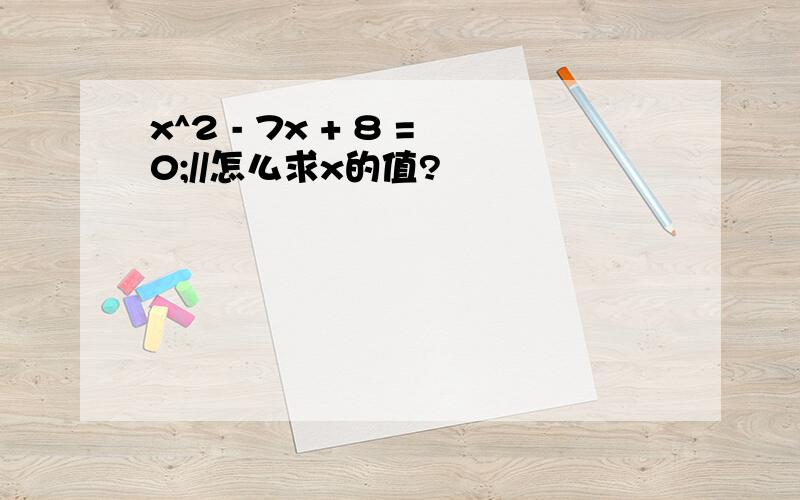 x^2 - 7x + 8 = 0;//怎么求x的值?